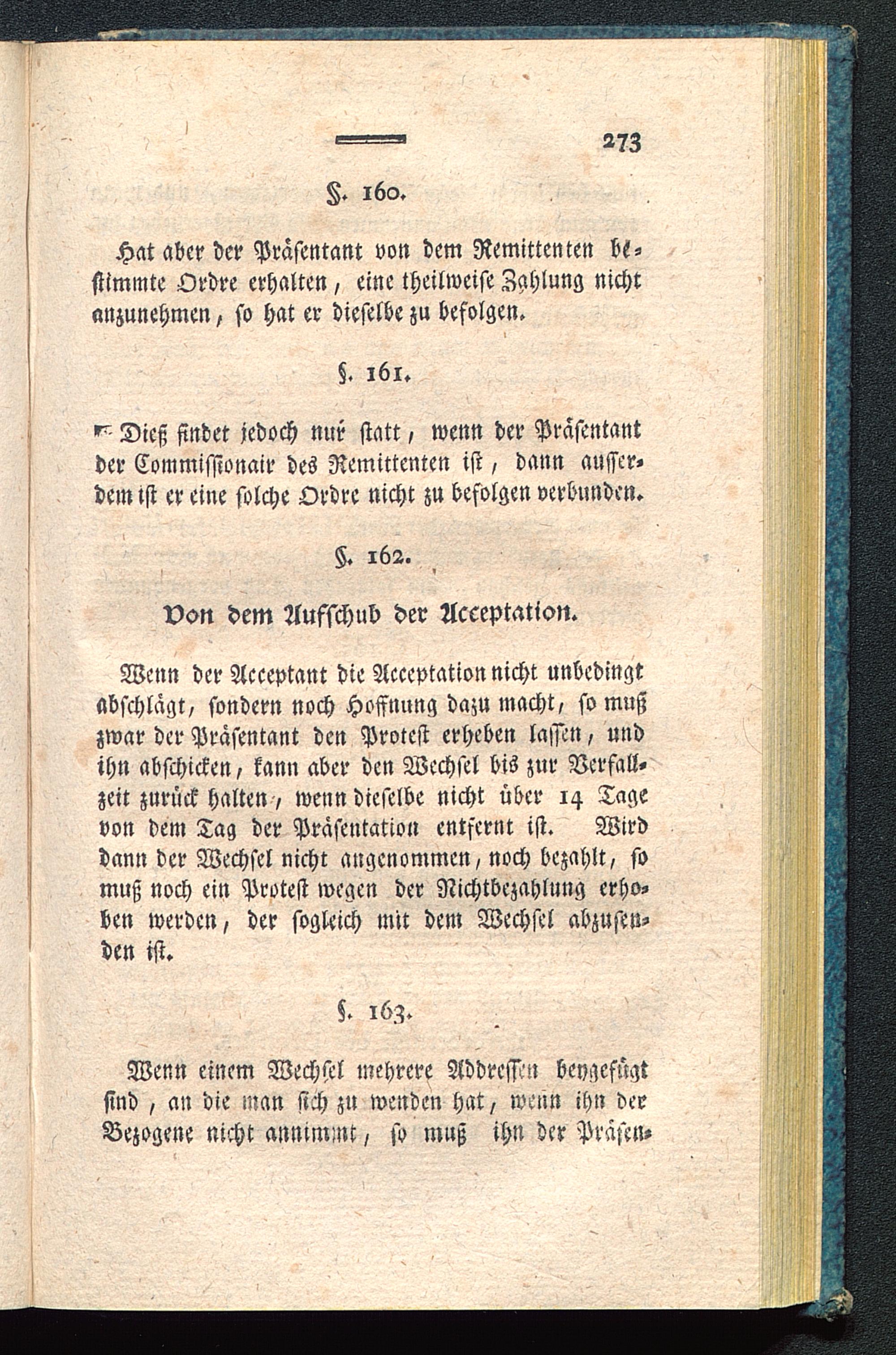 273

§. 160.

Hat aber der Präsentant von dem Remittenten bestimmte Ordre erhalten, eine theilweise Zahlung nicht anzunehmen, so hat er dieselbe zu befolgen.

§. 161.

Dieß findet jedoch nur statt, wenn der Präsentant der Commissionair des Remittenten ist, dann ausserdem ist er eine solche Ordre nicht zu befolgen verbunden.

§. 162.

Von dem Aufschub der Acceptation.

Wenn der Acceptant die Acceptation nicht unbedingt abschlägt, sondern noch Hoffnung dazu macht, so muß zwar der Präsentant den Protest erheben lassen, und ihn abschicken, kann aber den Wechsel bis zur Verfallzeit zurück halten, wenn dieselbe nicht über 14 Tage von dem Tag der Präsentation entfernt ist. Wird dann der Wechsel nicht angenommen, noch bezahlt, so muß noch ein Protest wegen der Nichtbezahlung erhoben werden, der sogleich mit dem Wechsel abzusenden ist.

§. 163.

Wenn einem Wechsel mehrere Addressen beygefügt sind, an die man sich zu wenden hat, wenn ihn der Bezogene nicht annimmt, so muß ihn der Präsen-